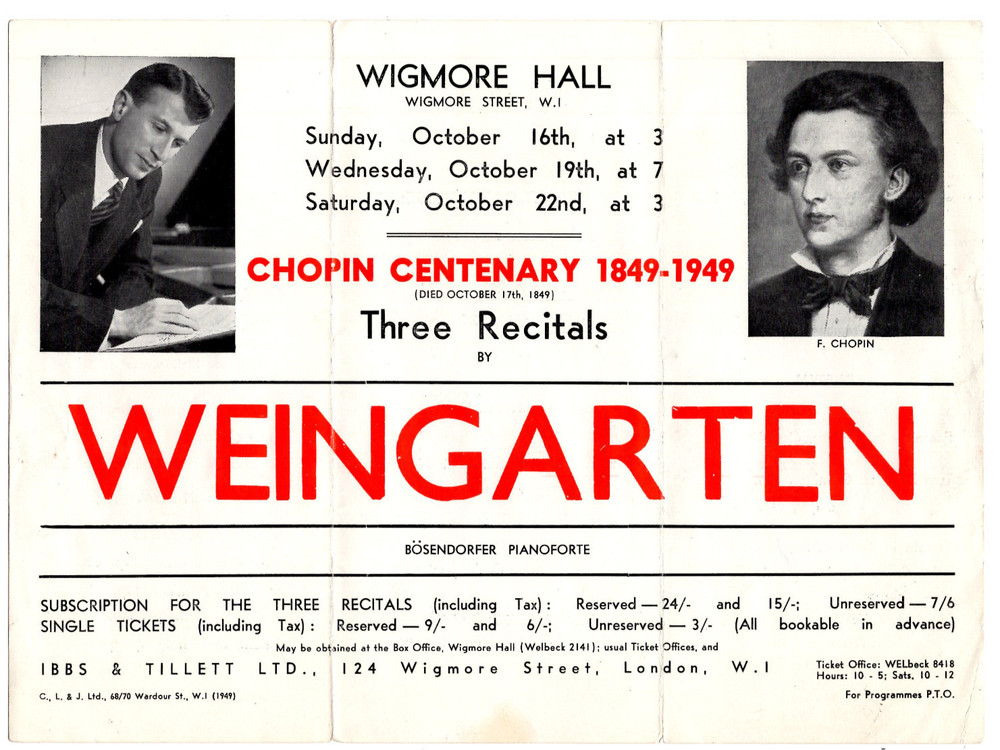 WIGMORE HALL
WIGMORE STREET, W.1

Sunday, October 16th, at 3
Wednesday, October 19th, at 7
Saturday, October 22nd, at 3

CHOPIN CENTENARY 1849-1949
(DIED OCTOBER 17th, 1849)

Three Recitals
BY

F. CHOPIN

WEINGARTEN

BÖSENDORFER PIANOFORTE

SUBSCRIPTION FOR THE THREE RECITALS (including Tax): Reserved — 24/- and 15/-; Unreserved — 7/6
SINGLE TICKETS (including Tax): Reserved — 9/- and 6/-; Unreserved — 3/- (All bookable in advance)

May be obtained at the Box Office, Wigmore Hall (Welbeck 2141); usual Ticket Offices, and

IBBS & TILLETT LTD., 124 Wigmore Street, London, W.1

Ticket Office: WELbeck 8418
Hours: 10 - 5; Sats. 10 - 12

C., L. & J. Ltd., 68/70 Wardour St., W.1 (1949)

For Programmes P.T.O.